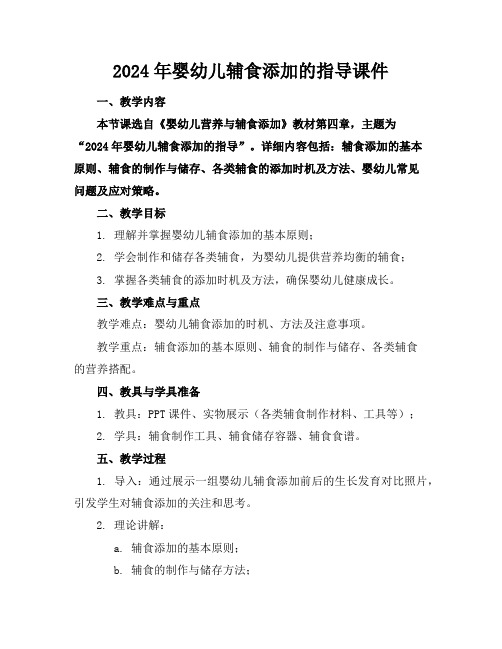 2024年婴幼儿辅食添加的指导课件

一、教学内容

本节课选自《婴幼儿营养与辅食添加》教材第四章，主题为“2024年婴幼儿辅食添加的指导”。详细内容包括：辅食添加的基本原则、辅食的制作与储存、各类辅食的添加时机及方法、婴幼儿常见问题及应对策略。

二、教学目标

1. 理解并掌握婴幼儿辅食添加的基本原则；

2. 学会制作和储存各类辅食，为婴幼儿提供营养均衡的辅食；

3. 掌握各类辅食的添加时机及方法，确保婴幼儿健康成长。

三、教学难点与重点

教学难点：婴幼儿辅食添加的时机、方法及注意事项。

教学重点：辅食添加的基本原则、辅食的制作与储存、各类辅食的营养搭配。

四、教具与学具准备

1. 教具：PPT课件、实物展示（各类辅食制作材料、工具等）；

2. 学具：辅食制作工具、辅食储存容器、辅食食谱。

五、教学过程

1. 导入：通过展示一组婴幼儿辅食添加前后的生长发育对比照片，引发学生对辅食添加的关注和思考。

2. 理论讲解：

a. 辅食添加的基本原则；

b. 辅食的制作与储存方法；